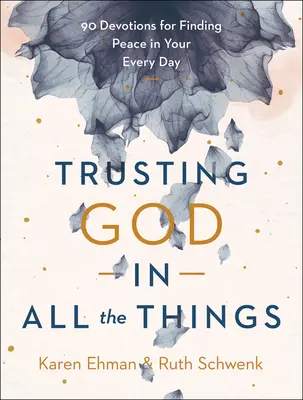 90 Devotions for Finding Peace in Your Every Day

TRUSTING GOD IN ALL the THINGS

Karen Ehman & Ruth Schwenk